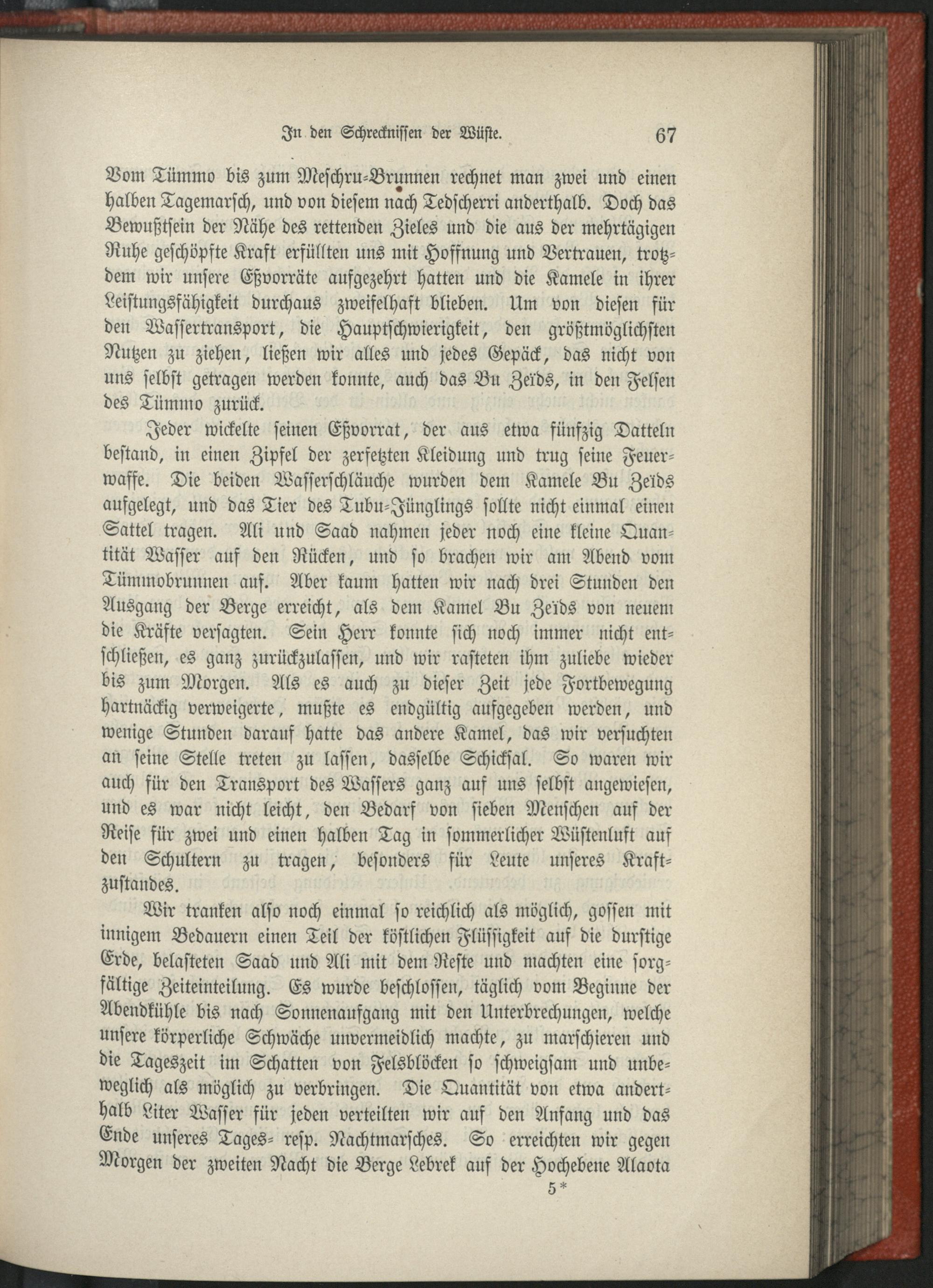 In den Schrecknissen der Wüste. 67

Vom Tümmo bis zum Meschru-Brunnen rechnet man zwei und einen halben Tagemarsch, und von diesem nach Tedscherri anderthalb. Doch das Bewußtsein der Nähe des rettenden Zieles und die aus der mehrtägigen Ruhe geschöpfte Kraft erfüllten uns mit Hoffnung und Vertrauen, trotzdem wir unsere Eßvorräte aufgezehrt hatten und die Kamele in ihrer Leistungsfähigkeit durchaus zweifelhaft blieben. Um von diesen für den Wassertransport, die Hauptschwierigkeit, den größtmöglichsten Nutzen zu ziehen, ließen wir alles und jedes Gepäck, das nicht von uns selbst getragen werden konnte, auch das Bu Zeïds, in den Felsen des Tümmo zurück.

Jeder wickelte seinen Eßvorrat, der aus etwa fünfzig Datteln bestand, in einen Zipfel der zerfetzten Kleidung und trug seine Feuerwaffe. Die beiden Wasserschläuche wurden dem Kamele Bu Zeïds aufgelegt, und das Tier des Tubu-Jünglings sollte nicht einmal einen Sattel tragen. Ali und Saad nahmen jeder noch eine kleine Quantität Wasser auf den Rücken, und so brachen wir am Abend vom Tümmobrunnen auf. Aber kaum hatten wir nach drei Stunden den Ausgang der Berge erreicht, als dem Kamel Bu Zeïds von neuem die Kräfte versagten. Sein Herr konnte sich noch immer nicht entschließen, es ganz zurückzulassen, und wir rasteten ihm zuliebe wieder bis zum Morgen. Als es auch zu dieser Zeit jede Fortbewegung hartnäckig verweigerte, mußte es endgültig aufgegeben werden, und wenige Stunden darauf hatte das andere Kamel, das wir versuchten an seine Stelle treten zu lassen, dasselbe Schicksal. So waren wir auch für den Transport des Wassers ganz auf uns selbst angewiesen, und es war nicht leicht, den Bedarf von sieben Menschen auf der Reise für zwei und einen halben Tag in sommerlicher Wüstenluft auf den Schultern zu tragen, besonders für Leute unseres Kraftzustandes.

Wir tranken also noch einmal so reichlich als möglich, gossen mit innigem Bedauern einen Teil der köstlichen Flüssigkeit auf die durstige Erde, belasteten Saad und Ali mit dem Reste und machten eine sorgfältige Zeiteinteilung. Es wurde beschlossen, täglich vom Beginne der Abendkühle bis nach Sonnenaufgang mit den Unterbrechungen, welche unsere körperliche Schwäche unvermeidlich machte, zu marschieren und die Tageszeit im Schatten von Felsblöcken so schweigsam und unbeweglich als möglich zu verbringen. Die Quantität von etwa anderthalb Liter Wasser für jeden verteilten wir auf den Anfang und das Ende unseres Tages- resp. Nachtmarsches. So erreichten wir gegen Morgen der zweiten Nacht die Berge Lebrek auf der Hochebene Alaota

5*